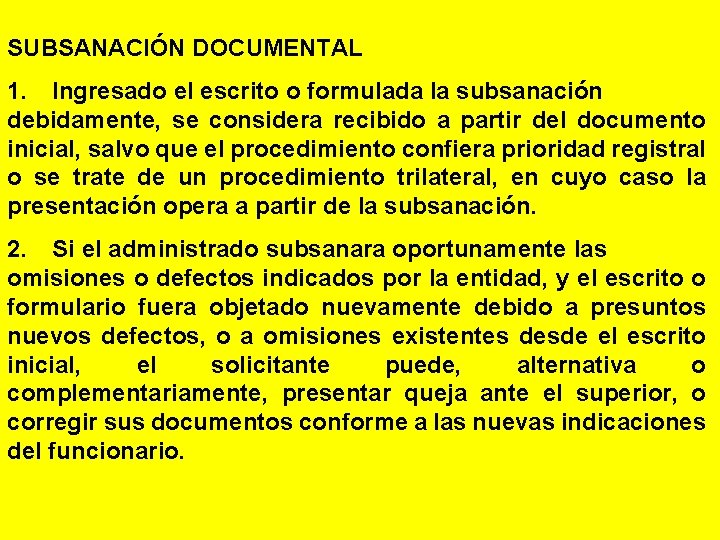 SUBSANACIÓN DOCUMENTAL

1. Ingresado el escrito o formulada la subsanación debidamente, se considera recibido a partir del documento inicial, salvo que el procedimiento confiera prioridad registral o se trate de un procedimiento trilateral, en cuyo caso la presentación opera a partir de la subsanación.

2. Si el administrado subsanara oportunamente las omisiones o defectos indicados por la entidad, y el escrito o formulario fuera objetado nuevamente debido a presuntos nuevos defectos, o a omisiones existentes desde el escrito inicial, el solicitante puede, alternativa o complementariamente, presentar queja ante el superior, o corregir sus documentos conforme a las nuevas indicaciones del funcionario.